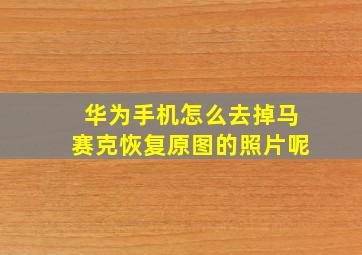 华为手机怎么去掉马赛克恢复原图的照片呢